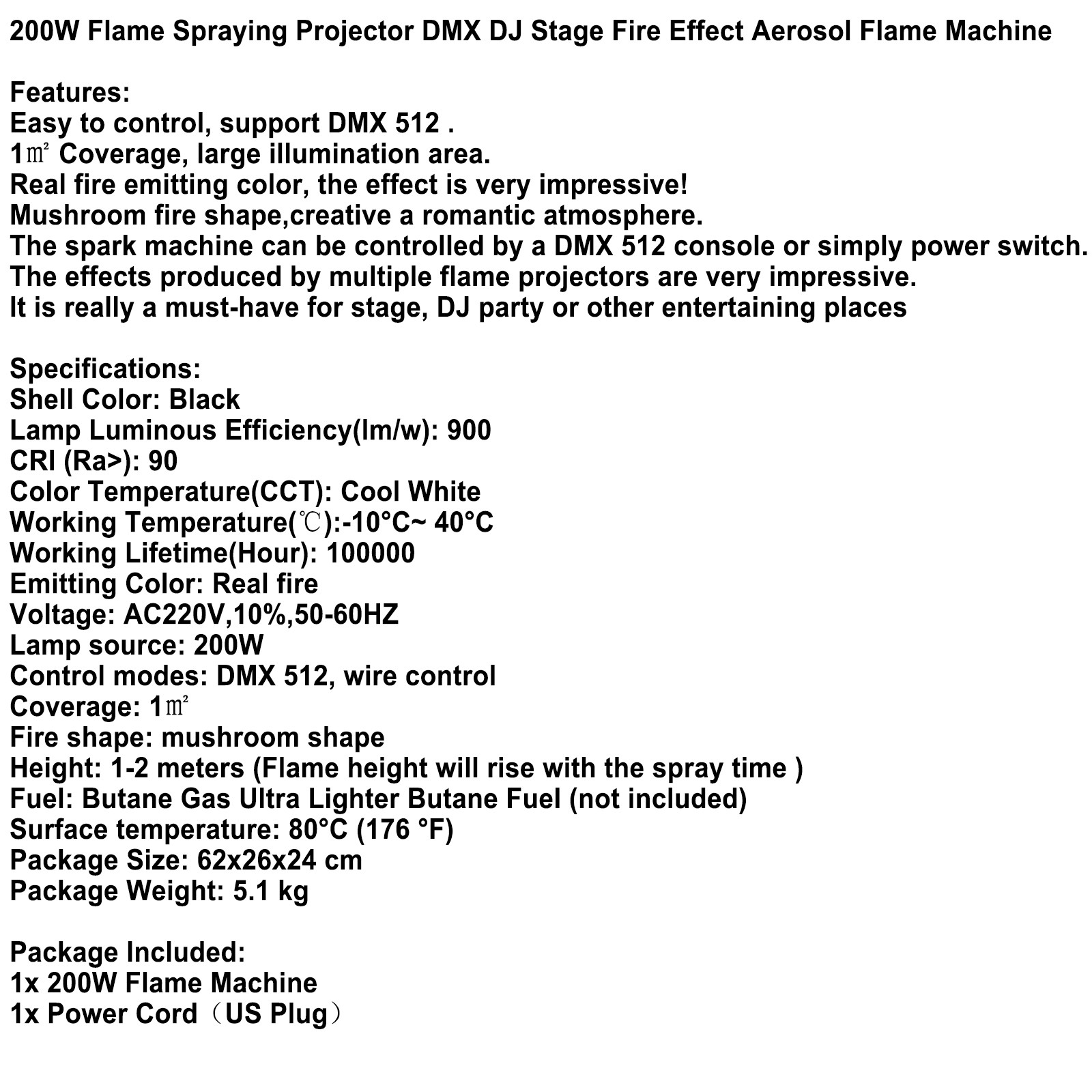 200W Flame Spraying Projector DMX DJ Stage Fire Effect Aerosol Flame Machine

Features:
Easy to control, support DMX 512 .
1㎡ Coverage, large illumination area.
Real fire emitting color, the effect is very impressive!
Mushroom fire shape,creative a romantic atmosphere.
The spark machine can be controlled by a DMX 512 console or simply power switch.
The effects produced by multiple flame projectors are very impressive.
It is really a must-have for stage, DJ party or other entertaining places

Specifications:
Shell Color: Black
Lamp Luminous Efficiency(lm/w): 900
CRI (Ra>): 90
Color Temperature(CCT): Cool White
Working Temperature(℃):-10°C~ 40°C
Working Lifetime(Hour): 100000
Emitting Color: Real fire
Voltage: AC220V,10%,50-60HZ
Lamp source: 200W
Control modes: DMX 512, wire control
Coverage: 1㎡
Fire shape: mushroom shape
Height: 1-2 meters (Flame height will rise with the spray time )
Fuel: Butane Gas Ultra Lighter Butane Fuel (not included)
Surface temperature: 80°C (176 °F)
Package Size: 62x26x24 cm
Package Weight: 5.1 kg

Package Included:
1x 200W Flame Machine
1x Power Cord（US Plug）